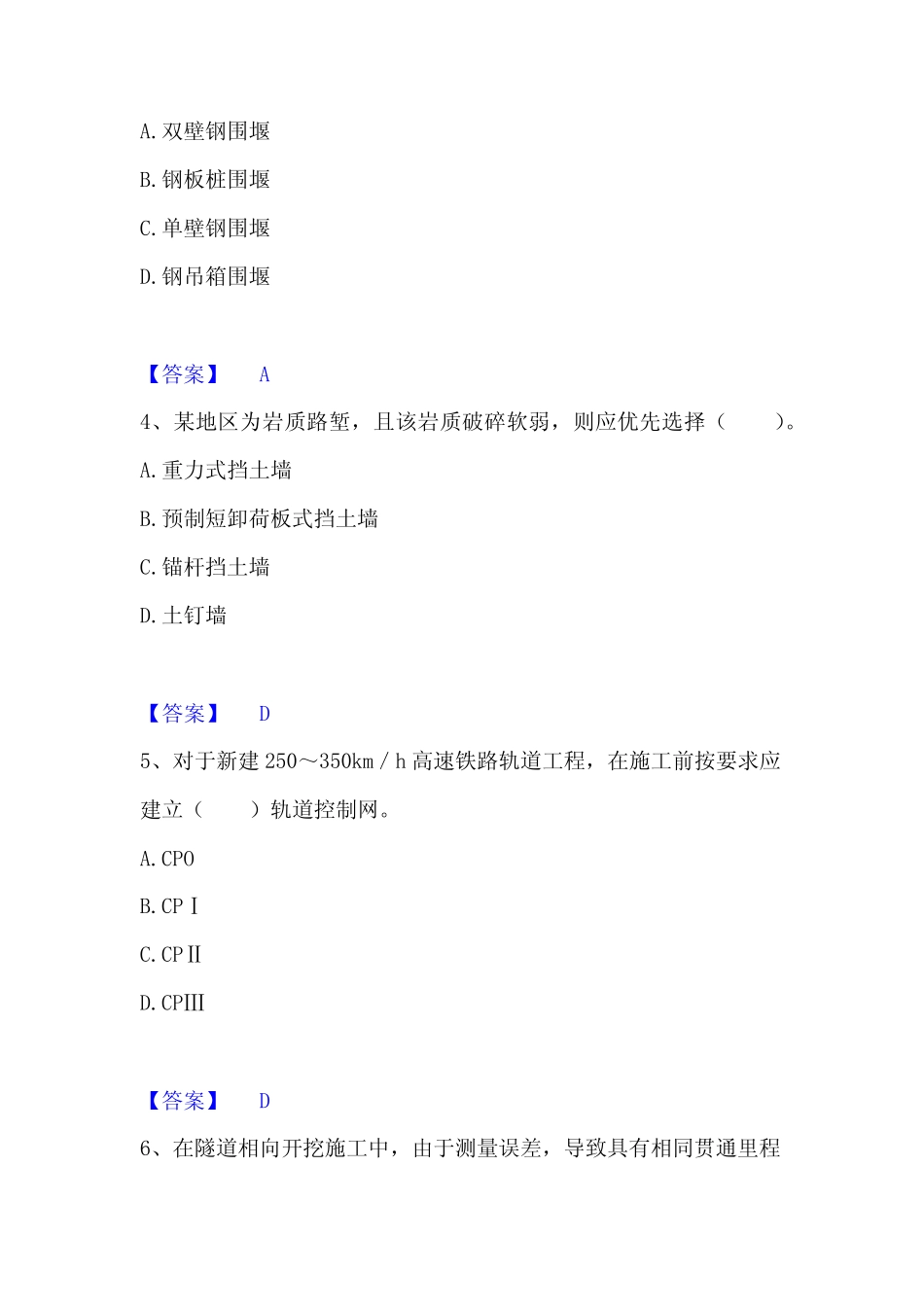 A. 双壁钢围堰

B. 钢板桩围堰

C. 单壁钢围堰

D. 钢吊箱围堰

【答案】 A

4、某地区为岩质路堑，且该岩质破碎软弱，则应优先选择（　　）。

A. 重力式挡土墙

B. 预制短卸荷板式挡土墙

C. 锚杆挡土墙

D. 土钉墙

【答案】 D

5、对于新建 250～350km／h 高速铁路轨道工程，在施工前按要求应建立（　　）轨道控制网。

A. CP0

B. CPⅠ

C. CPⅡ

D. CPⅢ

【答案】 D

6、在隧道相向开挖施工中，由于测量误差，导致具有相同贯通里程